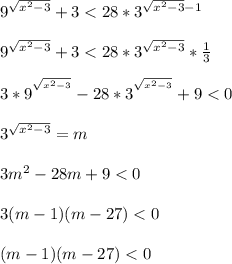 $9^{\sqrt{x^2-3}}+3<28*3^{\sqrt{x^2-3}-1}$

$9^{\sqrt{x^2-3}}+3<28*3^{\sqrt{x^2-3}}*\frac{1}{3}$

$3*9^{\sqrt{x^2-3}}-28*3^{\sqrt{x^2-3}}+9<0$

$3^{\sqrt{x^2-3}}=m$

$3m^2-28m+9<0$

$3(m-1)(m-27)<0$

$(m-1)(m-27)<0$